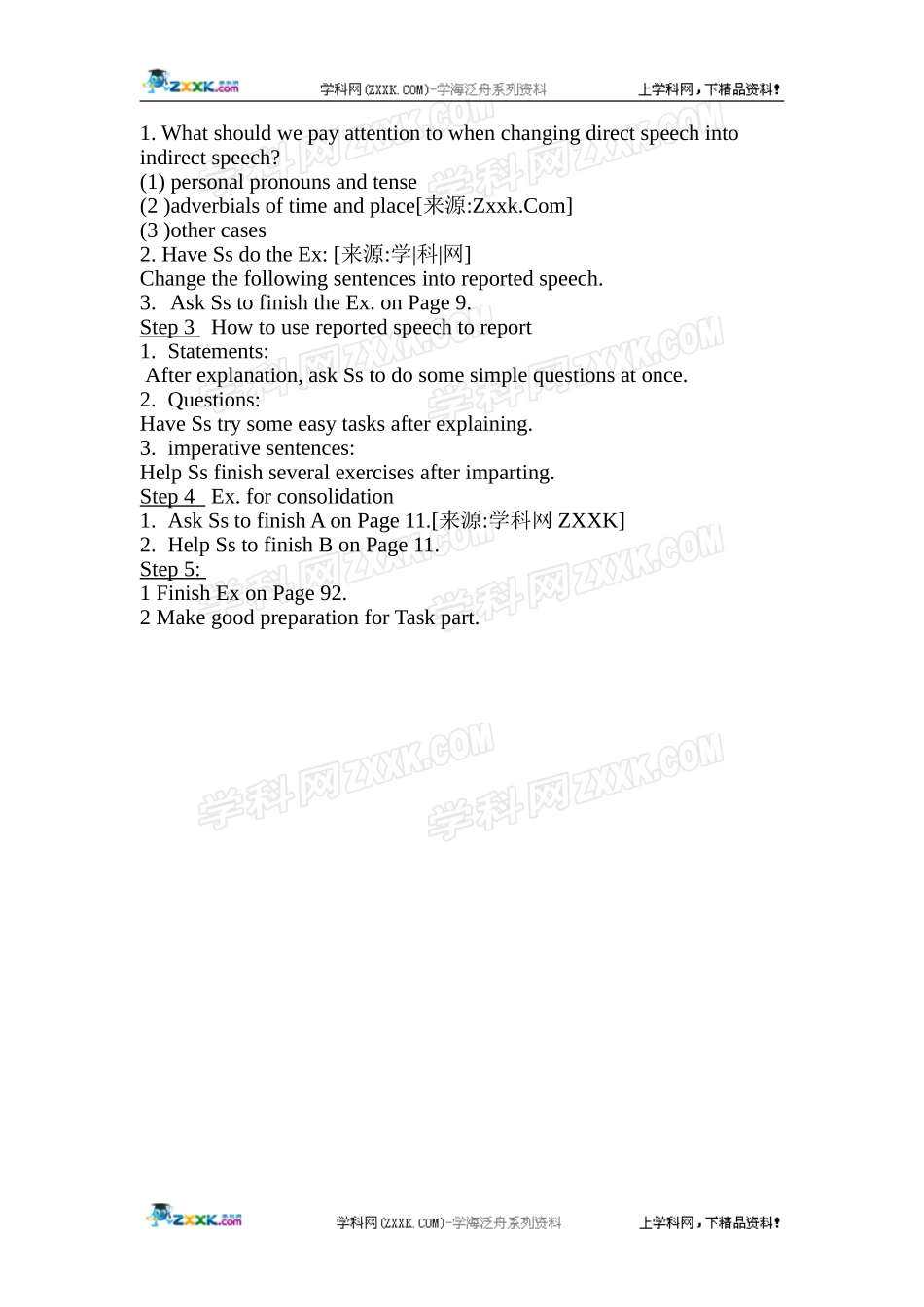 ZXXK.com 学科网(ZXXK.COM)-学海泛舟系列资料 上学科网，下精品资料！

1. What should we pay attention to when changing direct speech into indirect speech?
(1) personal pronouns and tense
(2 )adverbials of time and place[来源:Zxxk.Com]
(3 )other cases
2. Have Ss do the Ex: [来源:学|科|网]
Change the following sentences into reported speech.
3. Ask Ss to finish the Ex. on Page 9.
Step 3 How to use reported speech to report
1. Statements:
After explanation, ask Ss to do some simple questions at once.
2. Questions:
Have Ss try some easy tasks after explaining.
3. imperative sentences:
Help Ss finish several exercises after imparting.
Step 4 Ex. for consolidation
1. Ask Ss to finish A on Page 11.[来源:学科网 ZXXK]
2. Help Ss to finish B on Page 11.
Step 5:
1 Finish Ex on Page 92.
2 Make good preparation for Task part.

学科网ZXXK.COM 学科网ZXXK.COM 学科网ZXXK.COM 学科网ZXXK.COM 学科网ZXXK.COM 学科网ZXXK.COM

ZXXK.com 学科网(ZXXK.COM)-学海泛舟系列资料 上学科网，下精品资料！